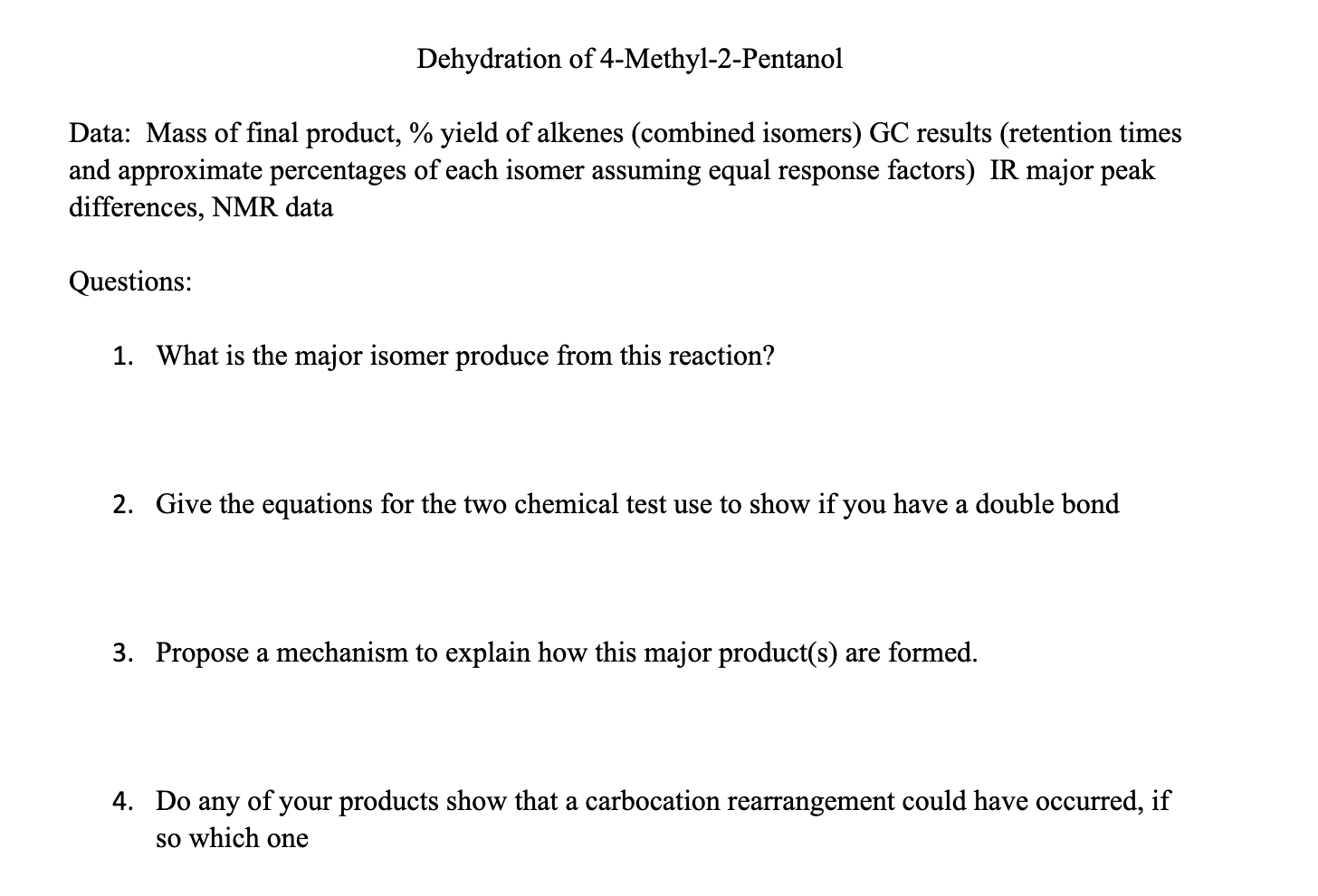 Dehydration of 4-Methyl-2-Pentanol

Data: Mass of final product, % yield of alkenes (combined isomers) GC results (retention times and approximate percentages of each isomer assuming equal response factors) IR major peak differences, NMR data

Questions:

1. What is the major isomer produce from this reaction?

2. Give the equations for the two chemical test use to show if you have a double bond

3. Propose a mechanism to explain how this major product(s) are formed.

4. Do any of your products show that a carbocation rearrangement could have occurred, if so which one